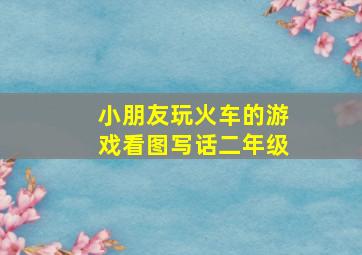 小朋友玩火车的游戏看图写话二年级